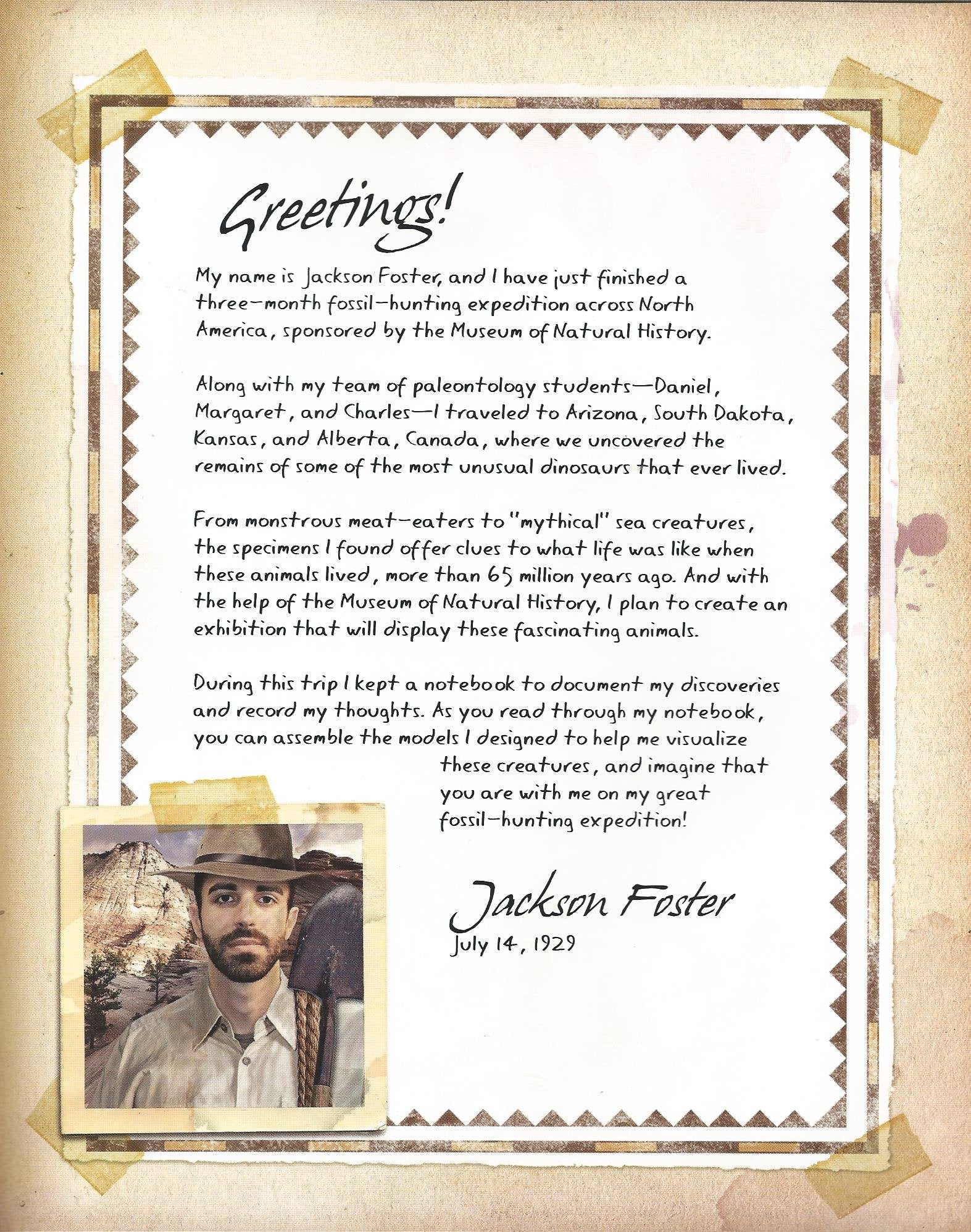 Greetings!

My name is Jackson Foster, and I have just finished a three-month fossil-hunting expedition across North America, sponsored by the Museum of Natural History.

Along with my team of paleontology students—Daniel, Margaret, and Charles—I traveled to Arizona, South Dakota, Kansas, and Alberta, Canada, where we uncovered the remains of some of the most unusual dinosaurs that ever lived.

From monstrous meat-eaters to "mythical" sea creatures, the specimens I found offer clues to what life was like when these animals lived, more than 65 million years ago. And with the help of the Museum of Natural History, I plan to create an exhibition that will display these fascinating animals.

During this trip I kept a notebook to document my discoveries and record my thoughts. As you read through my notebook, you can assemble the models I designed to help me visualize these creatures, and imagine that you are with me on my great fossil-hunting expedition!

Jackson Foster
July 14, 1929